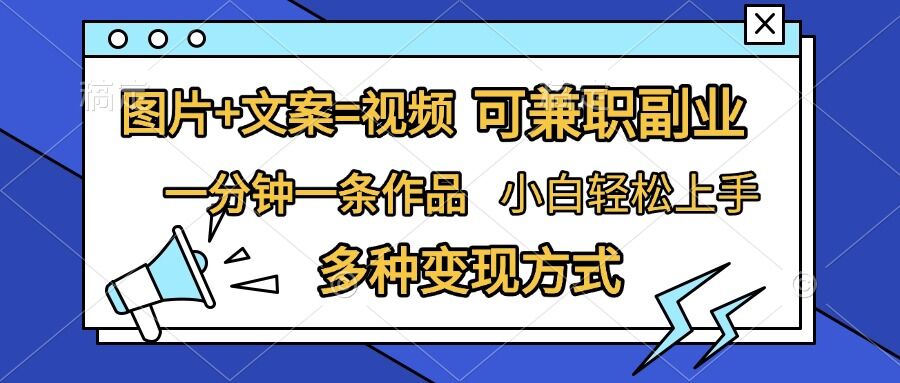 图片+文案=视频 可兼职副业

一分钟一条作品 小白轻松上手

多种变现方式